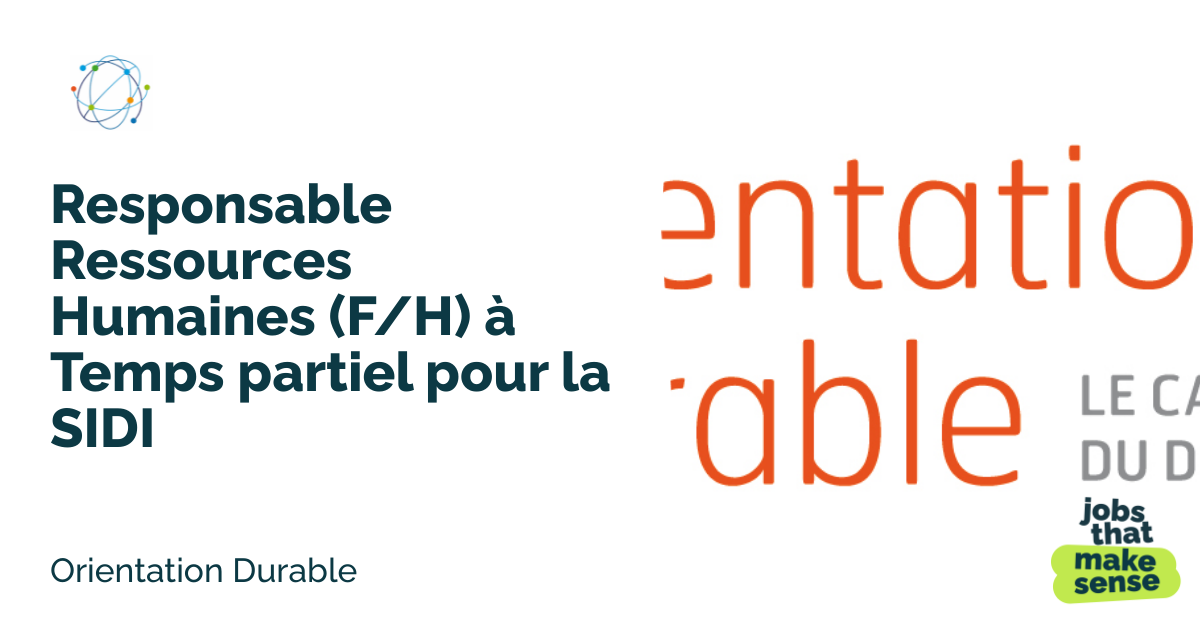 Responsable Ressources Humaines (F/H) à Temps partiel pour la SIDI

Orientation Durable

entatio
able

LE CA
DU D

jobs that make sense